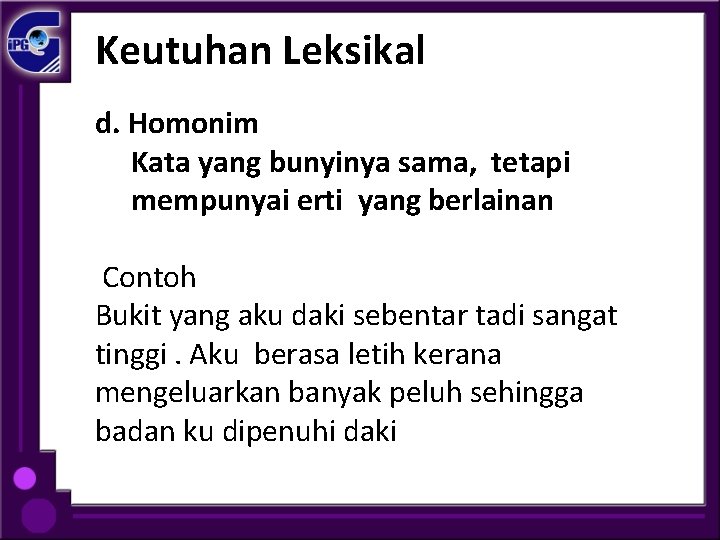 iPG

Keutuhan Leksikal

d. Homonim
Kata yang bunyinya sama, tetapi mempunyai erti yang berlainan

Contoh
Bukit yang aku daki sebentar tadi sangat tinggi . Aku berasa letih kerana mengeluarkan banyak peluh sehingga badan ku dipenuhi daki